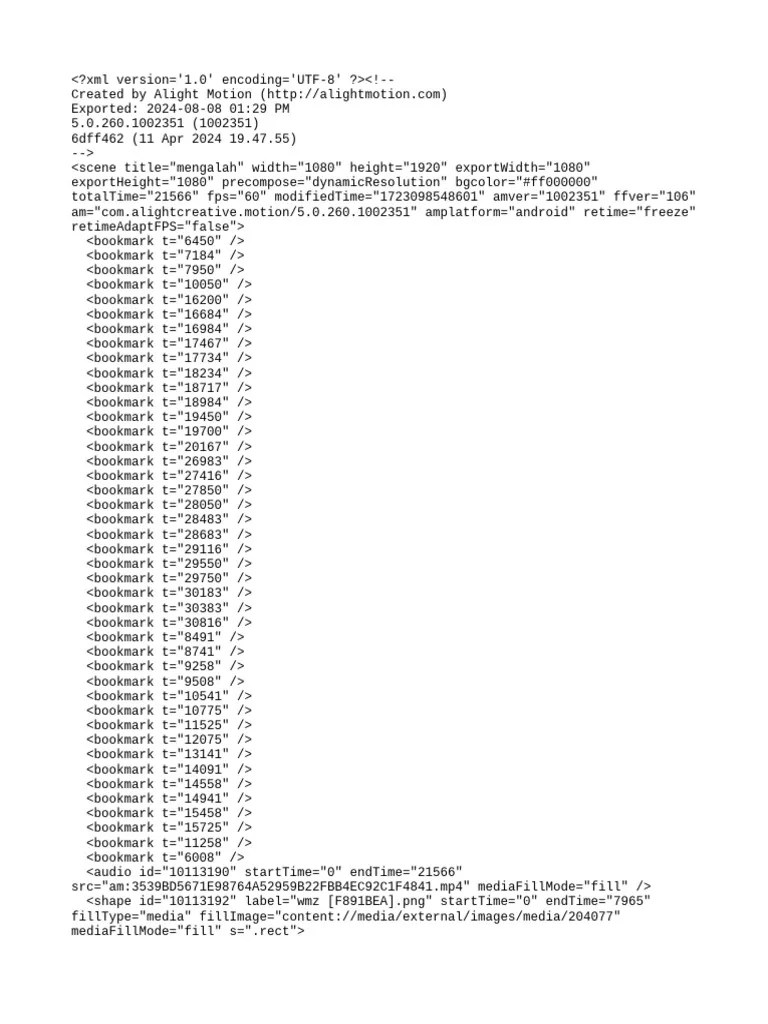 <?xml version='1.0' encoding='UTF-8' ?><!--
Created by Alight Motion (http://alightmotion.com)
Exported: 2024-08-08 01:29 PM
5.0.260.1002351 (1002351)
6dff462 (11 Apr 2024 19.47.55)
-->
<scene title="mengalah" width="1080" height="1920" exportWidth="1080" exportHeight="1080" precompose="dynamicResolution" bgcolor="#ff000000" totalTime="21566" fps="60" modifiedTime="1723098548601" amver="1002351" ffver="106" am="com.alightcreative.motion/5.0.260.1002351" amplatform="android" retime="freeze" retimeAdaptFPS="false">
<bookmark t="6450" />
<bookmark t="7184" />
<bookmark t="7950" />
<bookmark t="10050" />
<bookmark t="16200" />
<bookmark t="16684" />
<bookmark t="16984" />
<bookmark t="17467" />
<bookmark t="17734" />
<bookmark t="18234" />
<bookmark t="18717" />
<bookmark t="18984" />
<bookmark t="19450" />
<bookmark t="19700" />
<bookmark t="20167" />
<bookmark t="26983" />
<bookmark t="27416" />
<bookmark t="27850" />
<bookmark t="28050" />
<bookmark t="28483" />
<bookmark t="28683" />
<bookmark t="29116" />
<bookmark t="29550" />
<bookmark t="29750" />
<bookmark t="30183" />
<bookmark t="30383" />
<bookmark t="30816" />
<bookmark t="8491" />
<bookmark t="8741" />
<bookmark t="9258" />
<bookmark t="9508" />
<bookmark t="10541" />
<bookmark t="10775" />
<bookmark t="11525" />
<bookmark t="12075" />
<bookmark t="13141" />
<bookmark t="14091" />
<bookmark t="14558" />
<bookmark t="14941" />
<bookmark t="15458" />
<bookmark t="15725" />
<bookmark t="11258" />
<bookmark t="6008" />
<audio id="10113190" startTime="0" endTime="21566" src="am:3539BD5671E98764A52959B22FBB4EC92C1F4841.mp4" mediaFillMode="fill" />
<shape id="10113192" label="wmz [F891BEA].png" startTime="0" endTime="7965" fillType="media" fillImage="content://media/external/images/media/204077" mediaFillMode="fill" s=".rect">